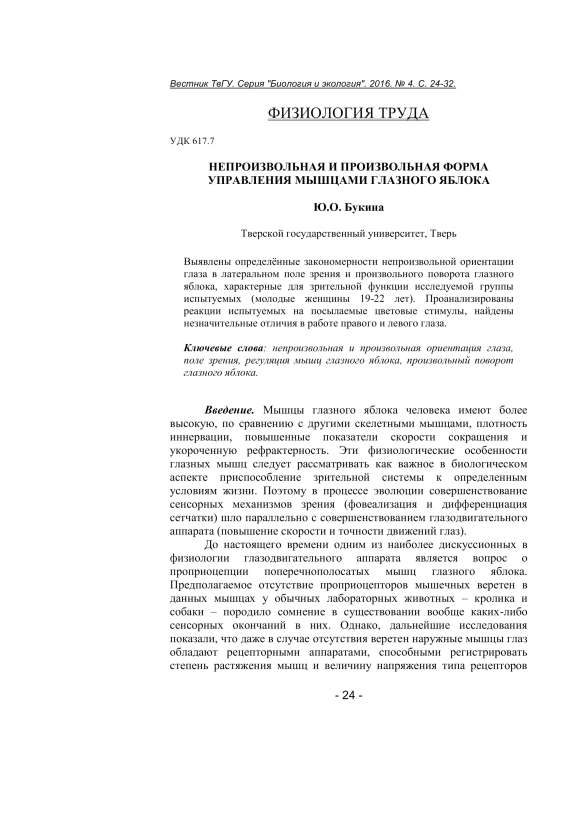 Вестник ТвГУ. Серия "Биология и экология". 2016. № 4. С. 24-32.

ФИЗИОЛОГИЯ ТРУДА

УДК 617.7

НЕПРОИЗВОЛЬНАЯ И ПРОИЗВОЛЬНАЯ ФОРМА УПРАВЛЕНИЯ МЫШЦАМИ ГЛАЗНОГО ЯБЛОКА

Ю.О. Букина

Тверской государственный университет, Тверь

Выявлены определённые закономерности непроизвольной ориентации глаза в латеральном поле зрения и произвольного поворота глазного яблока, характерные для зрительной функции исследуемой группы испытуемых (молодые женщины 19-22 лет). Проанализированы реакции испытуемых на посылаемые цветовые стимулы, найдены незначительные отличия в работе правого и левого глаза.

Ключевые слова: непроизвольная и произвольная ориентация глаза, поле зрения, регуляция мышц глазного яблока, произвольный поворот глазного яблока.

Введение. Мышцы глазного яблока человека имеют более высокую, по сравнению с другими скелетными мышцами, плотность иннервации, повышенные показатели скорости сокращения и укороченную рефрактерность. Эти физиологические особенности глазных мышц следует рассматривать как важное в биологическом аспекте приспособление зрительной системы к определенным условиям жизни. Поэтому в процессе эволюции совершенствование сенсорных механизмов зрения (фовеализация и дифференциация сетчатки) шло параллельно с совершенствованием глазодвигательного аппарата (повышение скорости и точности движений глаз).

До настоящего времени одним из наиболее дискуссионных в физиологии глазодвигательного аппарата является вопрос о проприоцепции поперечнополосатых мышц глазного яблока. Предполагаемое отсутствие проприоцепторов мышечных веретен в данных мышцах у обычных лабораторных животных – кролика и собаки – породило сомнение в существовании вообще каких-либо сенсорных окончаний в них. Однако, дальнейшие исследования показали, что даже в случае отсутствия веретен наружные мышцы глаз обладают рецепторными аппаратами, способными регистрировать степень растяжения мышц и величину напряжения типа рецепторов

- 24 -